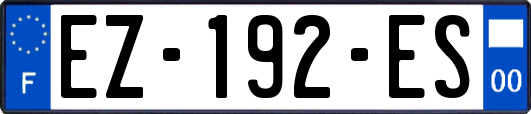 F

EZ-192-ES

00